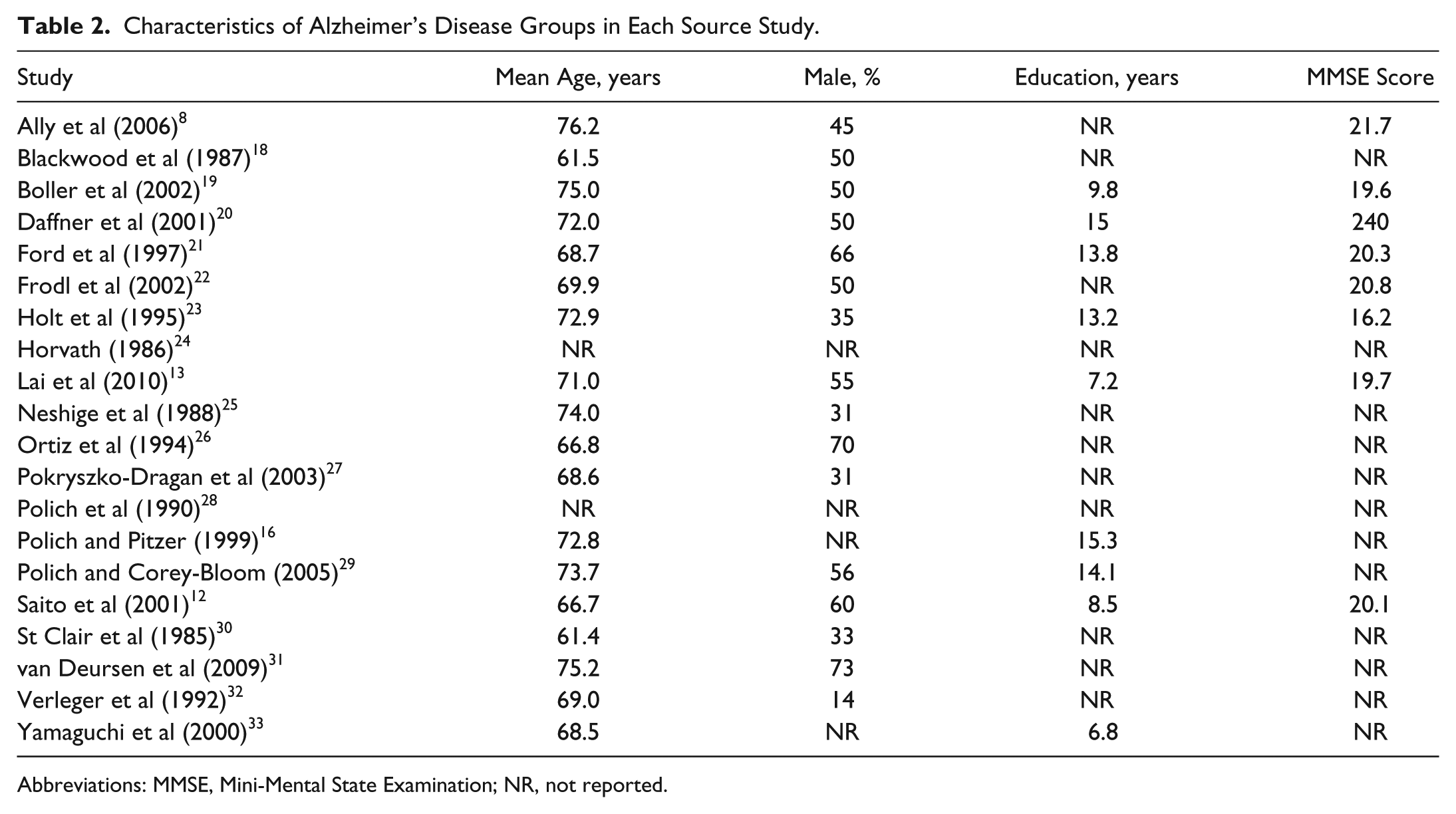 **Table 2.** Characteristics of Alzheimer's Disease Groups in Each Source Study.

| Study | Mean Age, years | Male, % | Education, years | MMSE Score |
|---|---|---|---|---|
| Ally et al (2006)$^{8}$ | 76.2 | 45 | NR | 21.7 |
| Blackwood et al (1987)$^{18}$ | 61.5 | 50 | NR | NR |
| Boller et al (2002)$^{19}$ | 75.0 | 50 | 9.8 | 19.6 |
| Daffner et al (2001)$^{20}$ | 72.0 | 50 | 15 | 240 |
| Ford et al (1997)$^{21}$ | 68.7 | 66 | 13.8 | 20.3 |
| Frodl et al (2002)$^{22}$ | 69.9 | 50 | NR | 20.8 |
| Holt et al (1995)$^{23}$ | 72.9 | 35 | 13.2 | 16.2 |
| Horvath (1986)$^{24}$ | NR | NR | NR | NR |
| Lai et al (2010)$^{13}$ | 71.0 | 55 | 7.2 | 19.7 |
| Neshige et al (1988)$^{25}$ | 74.0 | 31 | NR | NR |
| Ortiz et al (1994)$^{26}$ | 66.8 | 70 | NR | NR |
| Pokryszko-Dragan et al (2003)$^{27}$ | 68.6 | 31 | NR | NR |
| Polich et al (1990)$^{28}$ | NR | NR | NR | NR |
| Polich and Pitzer (1999)$^{16}$ | 72.8 | NR | 15.3 | NR |
| Polich and Corey-Bloom (2005)$^{29}$ | 73.7 | 56 | 14.1 | NR |
| Saito et al (2001)$^{12}$ | 66.7 | 60 | 8.5 | 20.1 |
| St Clair et al (1985)$^{30}$ | 61.4 | 33 | NR | NR |
| van Deursen et al (2009)$^{31}$ | 75.2 | 73 | NR | NR |
| Verleger et al (1992)$^{32}$ | 69.0 | 14 | NR | NR |
| Yamaguchi et al (2000)$^{33}$ | 68.5 | NR | 6.8 | NR |

Abbreviations: MMSE, Mini-Mental State Examination; NR, not reported.